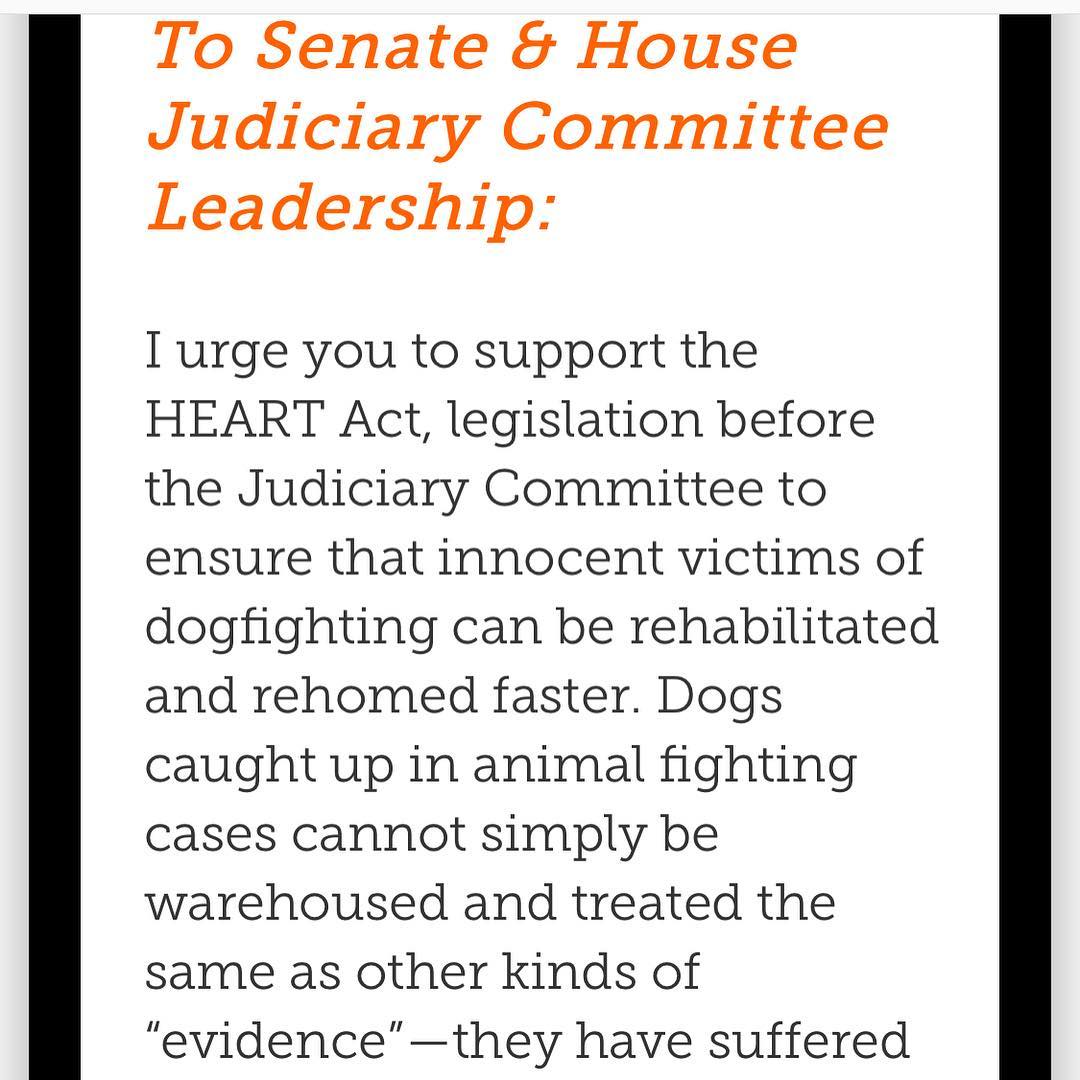 To Senate & House Judiciary Committee Leadership:

I urge you to support the HEART Act, legislation before the Judiciary Committee to ensure that innocent victims of dogfighting can be rehabilitated and rehomed faster. Dogs caught up in animal fighting cases cannot simply be warehoused and treated the same as other kinds of "evidence"—they have suffered